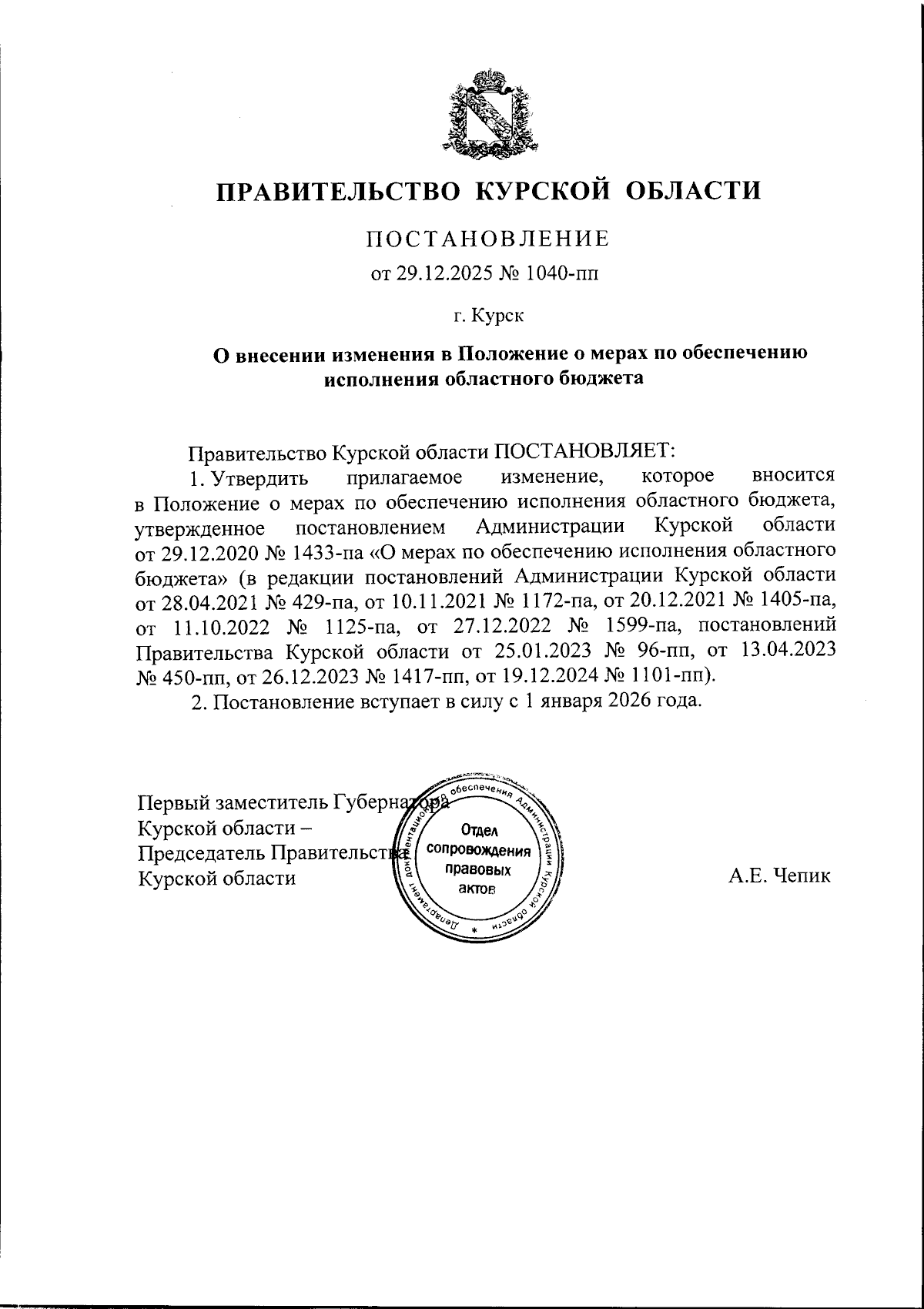 ПРАВИТЕЛЬСТВО КУРСКОЙ ОБЛАСТИ

ПОСТАНОВЛЕНИЕ

от 29.12.2025 № 1040-пп

г. Курск

О внесении изменения в Положение о мерах по обеспечению исполнения областного бюджета

Правительство Курской области ПОСТАНОВЛЯЕТ:

1. Утвердить прилагаемое изменение, которое вносится в Положение о мерах по обеспечению исполнения областного бюджета, утвержденное постановлением Администрации Курской области от 29.12.2020 № 1433-па «О мерах по обеспечению исполнения областного бюджета» (в редакции постановлений Администрации Курской области от 28.04.2021 № 429-па, от 10.11.2021 № 1172-па, от 20.12.2021 № 1405-па, от 11.10.2022 № 1125-па, от 27.12.2022 № 1599-па, постановлений Правительства Курской области от 25.01.2023 № 96-пп, от 13.04.2023 № 450-пп, от 26.12.2023 № 1417-пп, от 19.12.2024 № 1101-пп).

2. Постановление вступает в силу с 1 января 2026 года.

Первый заместитель Губернатора
Курской области –
Председатель Правительства
Курской области

Департамент документационного обеспечения Администрации Курской области
Отдел сопровождения правовых актов

А.Е. Чепик